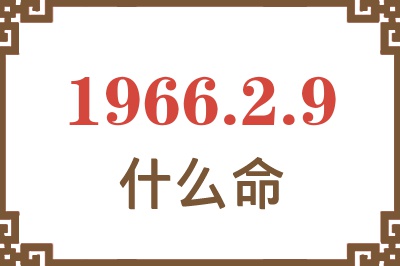 1966.2.9

什么命